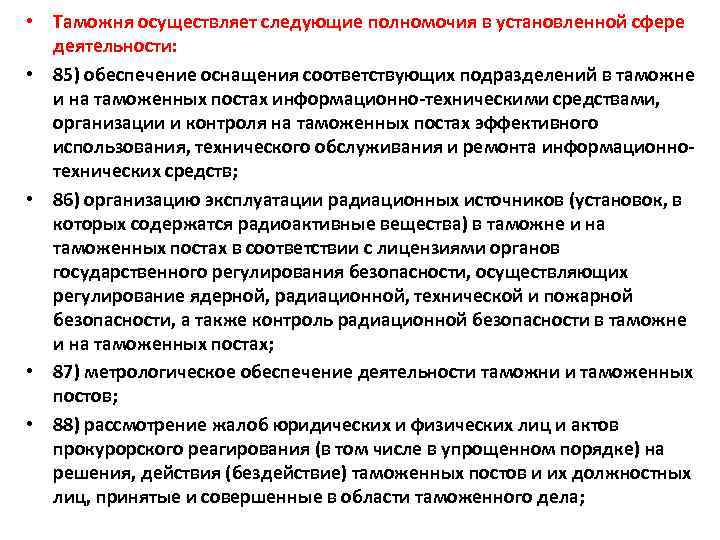 • Таможня осуществляет следующие полномочия в установленной сфере деятельности:

• 85) обеспечение оснащения соответствующих подразделений в таможне и на таможенных постах информационно-техническими средствами, организации и контроля на таможенных постах эффективного использования, технического обслуживания и ремонта информационно-технических средств;

• 86) организацию эксплуатации радиационных источников (установок, в которых содержатся радиоактивные вещества) в таможне и на таможенных постах в соответствии с лицензиями органов государственного регулирования безопасности, осуществляющих регулирование ядерной, радиационной, технической и пожарной безопасности, а также контроль радиационной безопасности в таможне и на таможенных постах;

• 87) метрологическое обеспечение деятельности таможни и таможенных постов;

• 88) рассмотрение жалоб юридических и физических лиц и актов прокурорского реагирования (в том числе в упрощенном порядке) на решения, действия (бездействие) таможенных постов и их должностных лиц, принятые и совершенные в области таможенного дела;